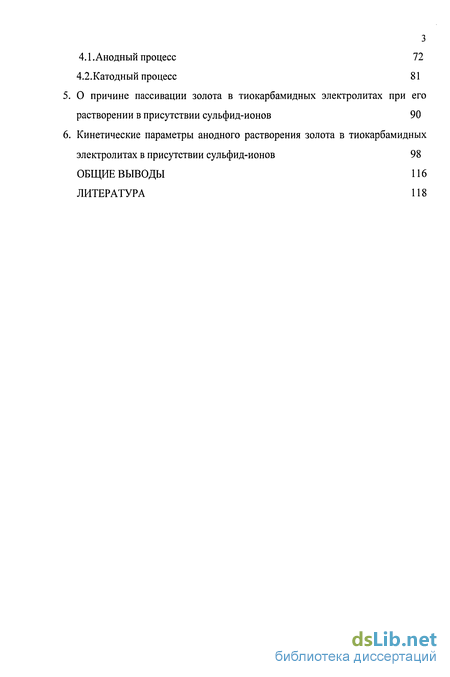 3

4.1.Анодный процесс 72

4.2.Катодный процесс 81

5. О причине пассивации золота в тиокарбамидных электролитах при его растворении в присутствии сульфид-ионов 90

6. Кинетические параметры анодного растворения золота в тиокарбамидных электролитах в присутствии сульфид-ионов 98

ОБЩИЕ ВЫВОДЫ 116

ЛИТЕРАТУРА 118

dsLib.net
библиотека диссертаций